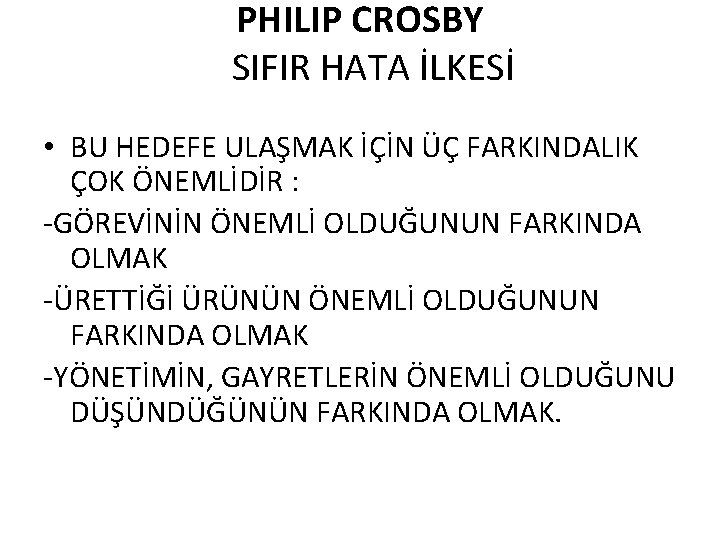 PHILIP CROSBY
SIFIR HATA İLKESİ

• BU HEDEFE ULAŞMAK İÇİN ÜÇ FARKINDALIK ÇOK ÖNEMLİDİR :

-GÖREVİNİN ÖNEMLİ OLDUĞUNUN FARKINDA OLMAK

-ÜRETTİĞİ ÜRÜNÜN ÖNEMLİ OLDUĞUNUN FARKINDA OLMAK

-YÖNETİMİN, GAYRETLERİN ÖNEMLİ OLDUĞUNU DÜŞÜNDÜĞÜNÜN FARKINDA OLMAK.